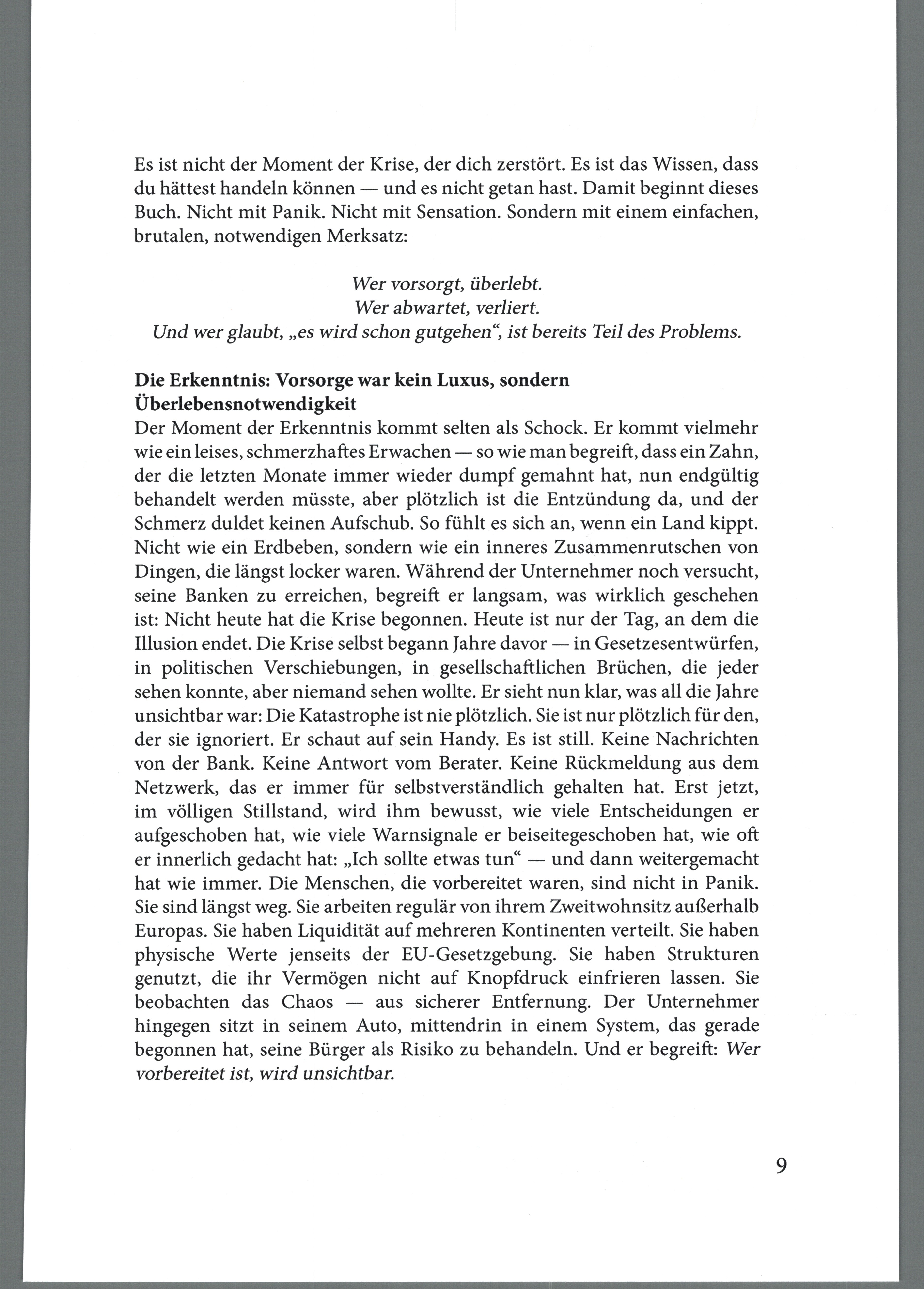 Es ist nicht der Moment der Krise, der dich zerstört. Es ist das Wissen, dass du hättest handeln können — und es nicht getan hast. Damit beginnt dieses Buch. Nicht mit Panik. Nicht mit Sensation. Sondern mit einem einfachen, brutalen, notwendigen Merksatz:

Wer vorsorgt, überlebt.
Wer abwartet, verliert.
Und wer glaubt, „es wird schon gutgehen“, ist bereits Teil des Problems.

Die Erkenntnis: Vorsorge war kein Luxus, sondern Überlebensnotwendigkeit
Der Moment der Erkenntnis kommt selten als Schock. Er kommt vielmehr wie ein leises, schmerzhaftes Erwachen — so wie man begreift, dass ein Zahn, der die letzten Monate immer wieder dumpf gemahnt hat, nun endgültig behandelt werden müsste, aber plötzlich ist die Entzündung da, und der Schmerz duldet keinen Aufschub. So fühlt es sich an, wenn ein Land kippt. Nicht wie ein Erdbeben, sondern wie ein inneres Zusammenrutschen von Dingen, die längst locker waren. Während der Unternehmer noch versucht, seine Banken zu erreichen, begreift er langsam, was wirklich geschehen ist: Nicht heute hat die Krise begonnen. Heute ist nur der Tag, an dem die Illusion endet. Die Krise selbst begann Jahre davor — in Gesetzesentwürfen, in politischen Verschiebungen, in gesellschaftlichen Brüchen, die jeder sehen konnte, aber niemand sehen wollte. Er sieht nun klar, was all die Jahre unsichtbar war: Die Katastrophe ist nie plötzlich. Sie ist nur plötzlich für den, der sie ignoriert. Er schaut auf sein Handy. Es ist still. Keine Nachrichten von der Bank. Keine Antwort vom Berater. Keine Rückmeldung aus dem Netzwerk, das er immer für selbstverständlich gehalten hat. Erst jetzt, im völligen Stillstand, wird ihm bewusst, wie viele Entscheidungen er aufgeschoben hat, wie viele Warnsignale er beiseitegeschoben hat, wie oft er innerlich gedacht hat: „Ich sollte etwas tun“ — und dann weitergemacht hat wie immer. Die Menschen, die vorbereitet waren, sind nicht in Panik. Sie sind längst weg. Sie arbeiten regulär von ihrem Zweitwohnsitz außerhalb Europas. Sie haben Liquidität auf mehreren Kontinenten verteilt. Sie haben physische Werte jenseits der EU-Gesetzgebung. Sie haben Strukturen genutzt, die ihr Vermögen nicht auf Knopfdruck einfrieren lassen. Sie beobachten das Chaos — aus sicherer Entfernung. Der Unternehmer hingegen sitzt in seinem Auto, mittendrin in einem System, das gerade begonnen hat, seine Bürger als Risiko zu behandeln. Und er begreift: Wer vorbereitet ist, wird unsichtbar.

9